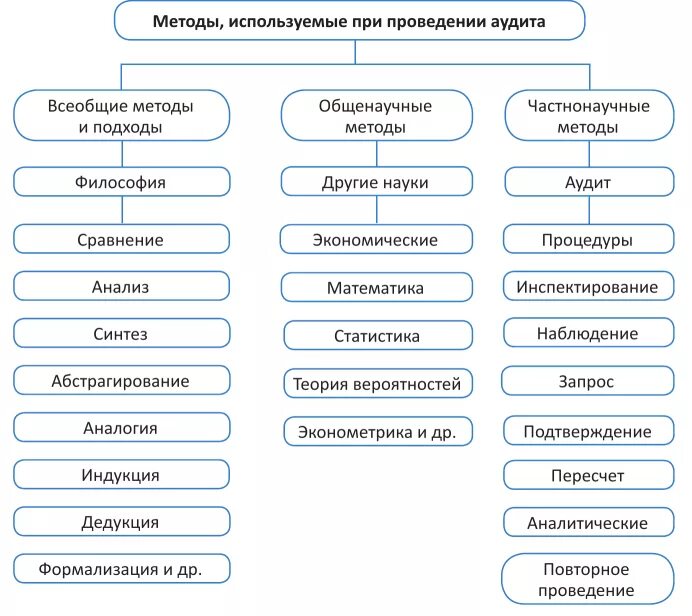 Методы, используемые при проведении аудита

Всеобщие методы и подходы

Философия

Сравнение

Анализ

Синтез

Абстрагирование

Аналогия

Индукция

Дедукция

Формализация и др.

Общенаучные методы

Другие науки

Экономические

Математика

Статистика

Теория вероятностей

Эконометрика и др.

Частнонаучные методы

Аудит

Процедуры

Инспектирование

Наблюдение

Запрос

Подтверждение

Пересчет

Аналитические

Повторное проведение